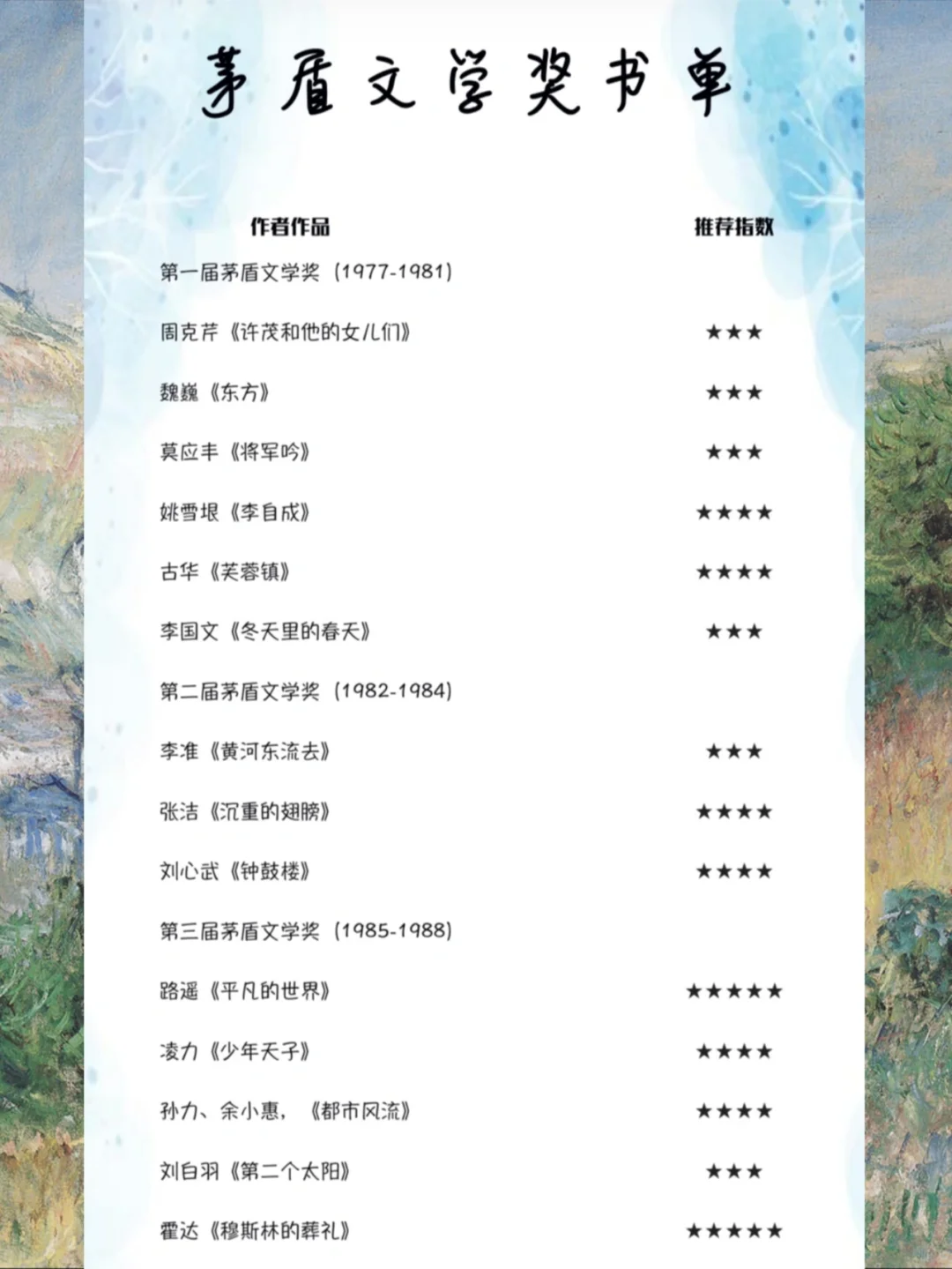 茅盾文学奖书单

| 作者作品 | 推荐指数 |
|---|---|
| 第一届茅盾文学奖（1977-1981） | |
| 周克芹《许茂和他的女儿们》 | ★★★ |
| 魏巍《东方》 | ★★★ |
| 莫应丰《将军吟》 | ★★★ |
| 姚雪垠《李自成》 | ★★★★ |
| 古华《芙蓉镇》 | ★★★★ |
| 李国文《冬天里的春天》 | ★★★ |
| 第二届茅盾文学奖（1982-1984） | |
| 李准《黄河东流去》 | ★★★ |
| 张洁《沉重的翅膀》 | ★★★★ |
| 刘心武《钟鼓楼》 | ★★★★ |
| 第三届茅盾文学奖（1985-1988） | |
| 路遥《平凡的世界》 | ★★★★★ |
| 凌力《少年天子》 | ★★★★ |
| 孙力、余小惠，《都市风流》 | ★★★★ |
| 刘白羽《第二个太阳》 | ★★★ |
| 霍达《穆斯林的葬礼》 | ★★★★★ |